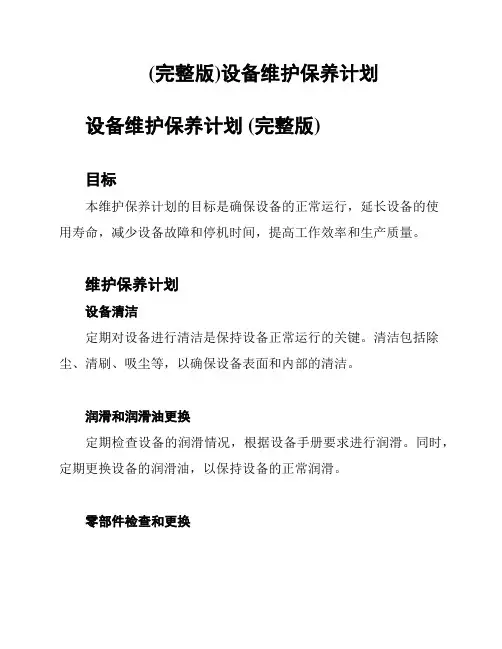 (完整版)设备维护保养计划

设备维护保养计划 (完整版)

目标

本维护保养计划的目标是确保设备的正常运行，延长设备的使用寿命，减少设备故障和停机时间，提高工作效率和生产质量。

维护保养计划

设备清洁

定期对设备进行清洁是保持设备正常运行的关键。清洁包括除尘、清刷、吸尘等，以确保设备表面和内部的清洁。

润滑和润滑油更换

定期检查设备的润滑情况，根据设备手册要求进行润滑。同时，定期更换设备的润滑油，以保持设备的正常润滑。

零部件检查和更换